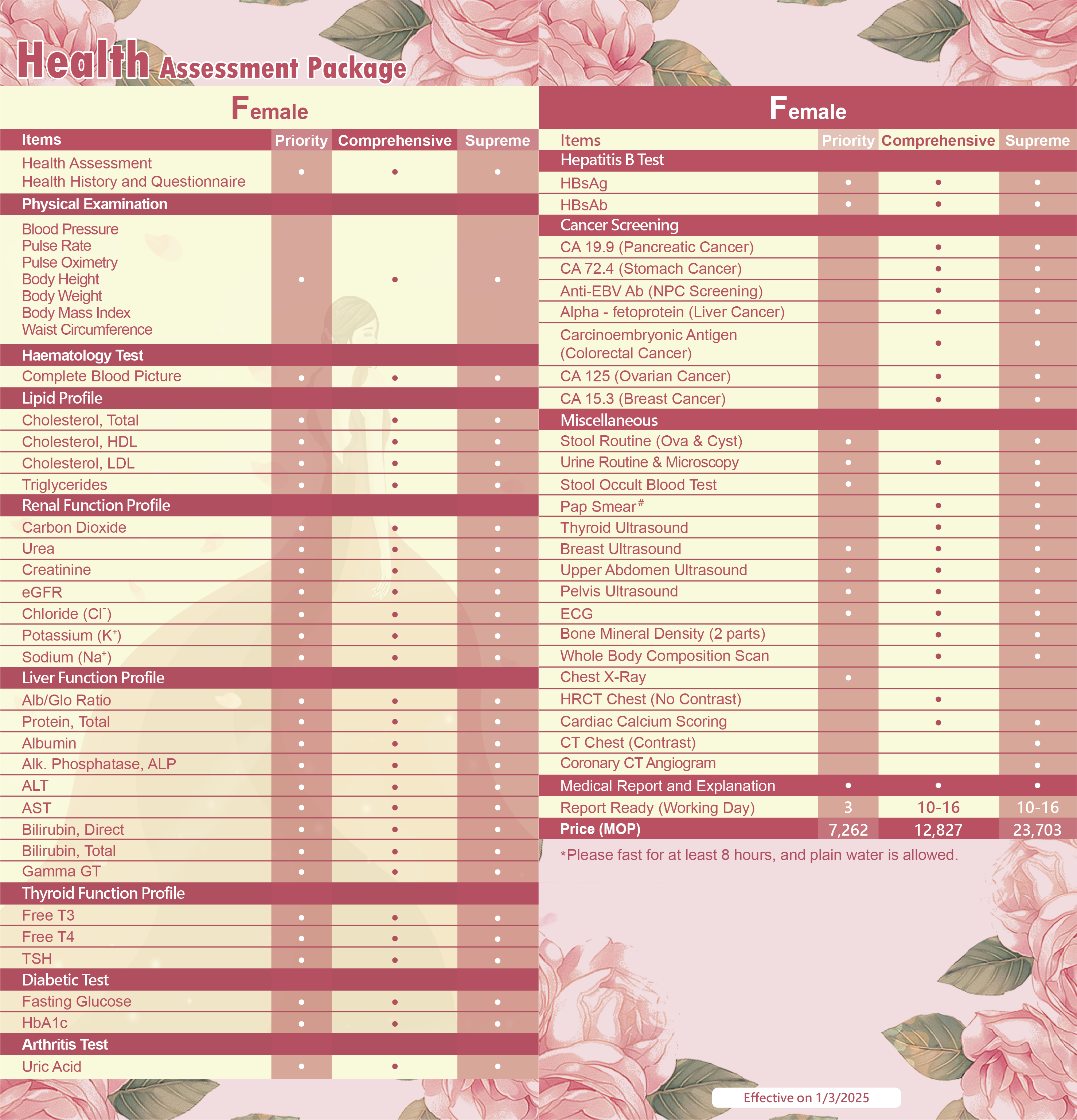 Health Assessment Package

Female

| Items | Priority | Comprehensive | Supreme |
|---|---|---|---|
| Health Assessment Health History and Questionnaire | • | • | • |
| Physical Examination | | | |
| Blood Pressure Pulse Rate Pulse Oximetry Body Height Body Weight Body Mass Index Waist Circumference | • | • | • |
| Haematology Test | | | |
| Complete Blood Picture | • | • | • |
| Lipid Profile | | | |
| Cholesterol, Total | • | • | • |
| Cholesterol, HDL | • | • | • |
| Cholesterol, LDL | • | • | • |
| Triglycerides | • | • | • |
| Renal Function Profile | | | |
| Carbon Dioxide | • | • | • |
| Urea | • | • | • |
| Creatinine | • | • | • |
| eGFR | • | • | • |
| Chloride ($Cl^-$) | • | • | • |
| Potassium ($K^+$) | • | • | • |
| Sodium ($Na^+$) | • | • | • |
| Liver Function Profile | | | |
| Alb/Glo Ratio | • | • | • |
| Protein, Total | • | • | • |
| Albumin | • | • | • |
| Alk. Phosphatase, ALP | • | • | • |
| ALT | • | • | • |
| AST | • | • | • |
| Bilirubin, Direct | • | • | • |
| Bilirubin, Total | • | • | • |
| Gamma GT | • | • | • |
| Thyroid Function Profile | | | |
| Free T3 | • | • | • |
| Free T4 | • | • | • |
| TSH | • | • | • |
| Diabetic Test | | | |
| Fasting Glucose | • | • | • |
| HbA1c | • | • | • |
| Arthritis Test | | | |
| Uric Acid | • | • | • |

Female

| Items | Priority | Comprehensive | Supreme |
|---|---|---|---|
| Hepatitis B Test | | | |
| HBsAg | • | • | • |
| HBsAb | • | • | • |
| Cancer Screening | | | |
| CA 19.9 (Pancreatic Cancer) | | • | • |
| CA 72.4 (Stomach Cancer) | | • | • |
| Anti-EBV Ab (NPC Screening) | | • | • |
| Alpha - fetoprotein (Liver Cancer) | | • | • |
| Carcinoembryonic Antigen (Colorectal Cancer) | | • | • |
| CA 125 (Ovarian Cancer) | | • | • |
| CA 15.3 (Breast Cancer) | | • | • |
| Miscellaneous | | | |
| Stool Routine (Ova & Cyst) | • | | • |
| Urine Routine & Microscopy | • | • | • |
| Stool Occult Blood Test | • | | • |
| Pap Smear$^{\#}$ | | • | • |
| Thyroid Ultrasound | | • | • |
| Breast Ultrasound | • | • | • |
| Upper Abdomen Ultrasound | • | • | • |
| Pelvis Ultrasound | • | • | • |
| ECG | • | • | • |
| Bone Mineral Density (2 parts) | | • | • |
| Whole Body Composition Scan | | • | • |
| Chest X-Ray | • | | |
| HRCT Chest (No Contrast) | | • | |
| Cardiac Calcium Scoring | | • | • |
| CT Chest (Contrast) | | | • |
| Coronary CT Angiogram | | | • |
| Medical Report and Explanation | • | • | • |
| Report Ready (Working Day) | 3 | 10-16 | 10-16 |
| Price (MOP) | 7,262 | 12,827 | 23,703 |

*Please fast for at least 8 hours, and plain water is allowed.

Effective on 1/3/2025